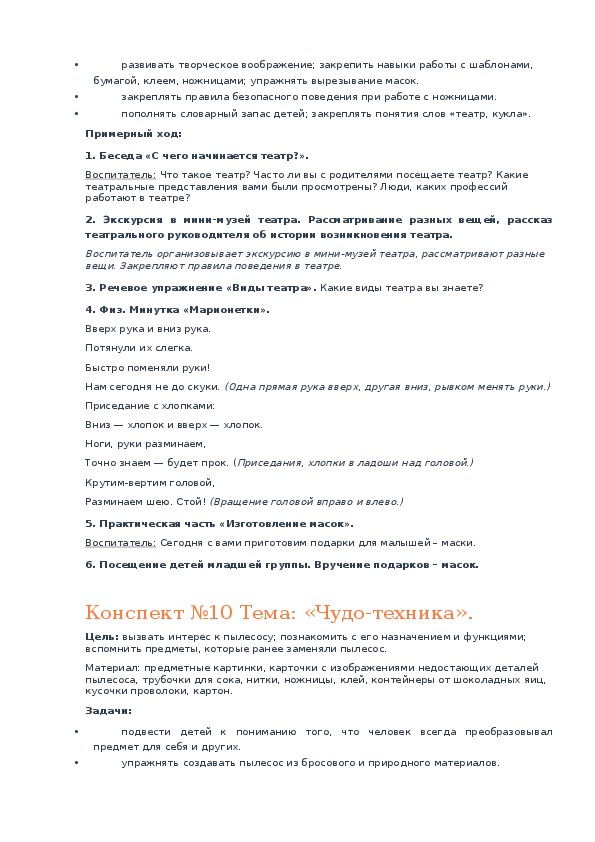 • развивать творческое воображение; закрепить навыки работы с шаблонами, бумагой, клеем, ножницами; упражнять вырезывание масок.

• закреплять правила безопасного поведения при работе с ножницами.

• пополнять словарный запас детей; закреплять понятия слов «театр, кукла».

Примерный ход:

1. Беседа «С чего начинается театр?».

Воспитатель: Что такое театр? Часто ли вы с родителями посещаете театр? Какие театральные представления вами были просмотрены? Люди, каких профессий работают в театре?

2. Экскурсия в мини-музей театра. Рассматривание разных вещей, рассказ театрального руководителя об истории возникновения театра.

Воспитатель организовывает экскурсию в мини-музей театра, рассматривают разные вещи. Закрепляют правила поведения в театре.

3. Речевое упражнение «Виды театра». Какие виды театра вы знаете?

4. Физ. Минутка «Марионетки».

Вверх рука и вниз рука.

Потянули их слегка.

Быстро поменяли руки!

Нам сегодня не до скуки. (Одна прямая рука вверх, другая вниз, рывком менять руки.)

Приседание с хлопками:

Вниз — хлопок и вверх — хлопок.

Ноги, руки разминаем,

Точно знаем — будет прок. (Приседания, хлопки в ладоши над головой.)

Крутим-вертим головой,

Разминаем шею. Стой! (Вращение головой вправо и влево.)

5. Практическая часть «Изготовление масок».

Воспитатель: Сегодня с вами приготовим подарки для малышей – маски.

6. Посещение детей младшей группы. Вручение подарков – масок.

Конспект №10 Тема: «Чудо-техника».

Цель: вызвать интерес к пылесосу; познакомить с его назначением и функциями; вспомнить предметы, которые ранее заменяли пылесос.

Материал: предметные картинки, карточки с изображениями недостающих деталей пылесоса, трубочки для сока, нитки, ножницы, клей, контейнеры от шоколадных яиц, кусочки проволоки, картон.

Задачи:

• подвести детей к пониманию того, что человек всегда преобразовывал предмет для себя и других.

• упражнять создавать пылесос из бросового и природного материалов.